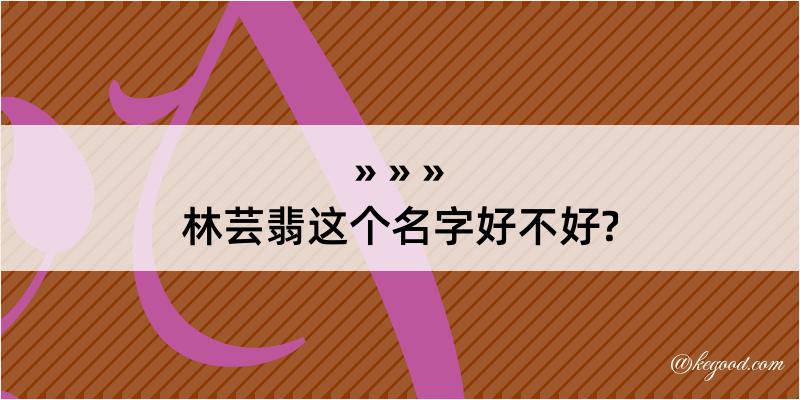 » » »
林芸翡这个名字好不好?

@kegood.com